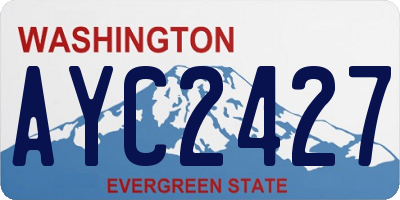 WASHINGTON

AYC2427

EVERGREEN STATE